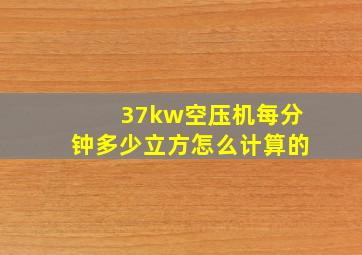 37kw空压机每分钟多少立方怎么计算的